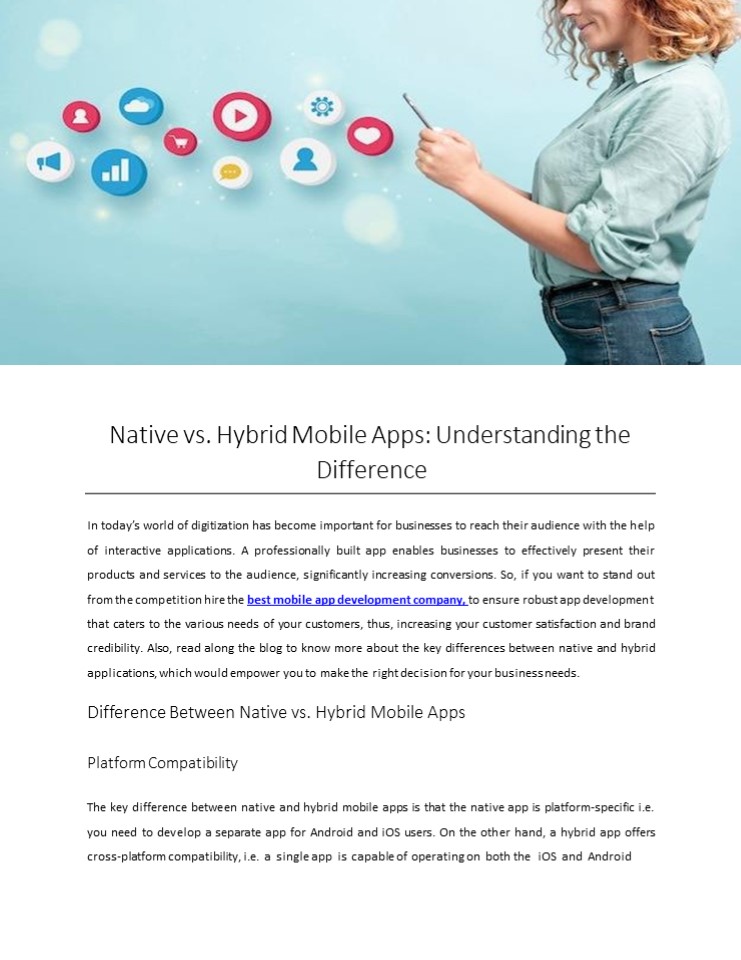 Native vs. Hybrid Mobile Apps: Understanding the Difference

In today's world of digitization has become important for businesses to reach their audience with the help of interactive applications. A professionally built app enables businesses to effectively present their products and services to the audience, significantly increasing conversions. So, if you want to stand out from the competition hire the best mobile app development company, to ensure robust app development that caters to the various needs of your customers, thus, increasing your customer satisfaction and brand credibility. Also, read along the blog to know more about the key differences between native and hybrid applications, which would empower you to make the right decision for your business needs.

Difference Between Native vs. Hybrid Mobile Apps

Platform Compatibility

The key difference between native and hybrid mobile apps is that the native app is platform-specific i.e. you need to develop a separate app for Android and iOS users. On the other hand, a hybrid app offers cross-platform compatibility, i.e. a single app is capable of operating on both the iOS and Android